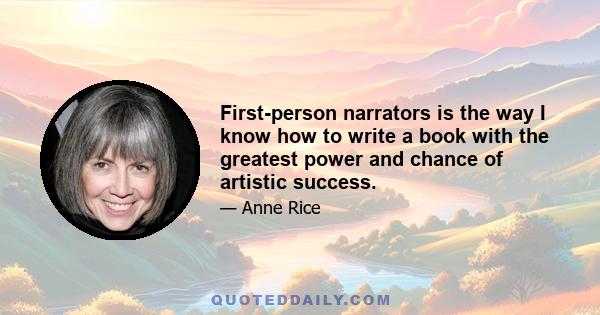 First-person narrators is the way I know how to write a book with the greatest power and chance of artistic success.

— Anne Rice

QUOTEDDAILY.COM